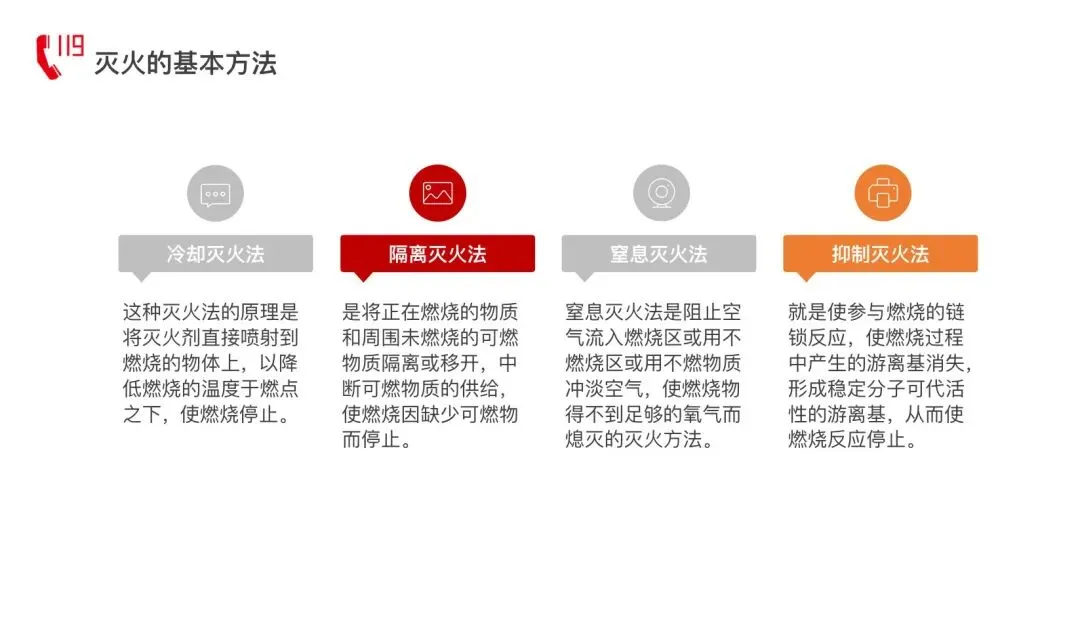 119

灭火的基本方法

冷却灭火法

这种灭火法的原理是将灭火剂直接喷射到燃烧的物体上，以降低燃烧的温度于燃点之下，使燃烧停止。

隔离灭火法

是将正在燃烧的物质和周围未燃烧的可燃物质隔离或移开，中断可燃物质的供给，使燃烧因缺少可燃物而停止。

窒息灭火法

窒息灭火法是阻止空气流入燃烧区或用不燃烧区或用不燃物质冲淡空气，使燃烧物得不到足够的氧气而熄灭的灭火方法。

抑制灭火法

就是使参与燃烧的链锁反应，使燃烧过程中产生的游离基消失，形成稳定分子可代活性的游离基，从而使燃烧反应停止。